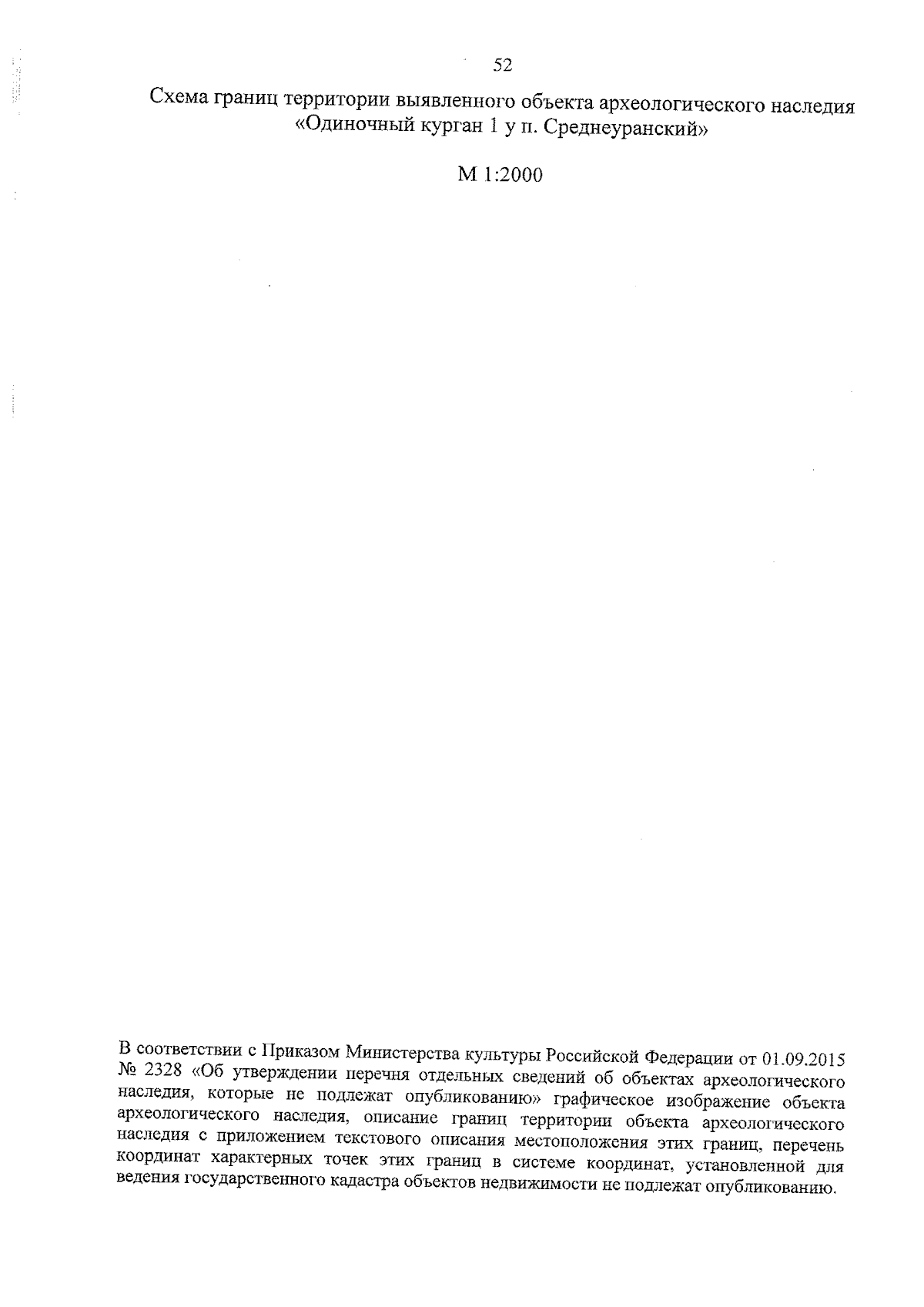 52

Схема границ территории выявленного объекта археологического наследия
«Одиночный курган 1 у п. Среднеуранский»

М 1:2000

В соответствии с Приказом Министерства культуры Российской Федерации от 01.09.2015 № 2328 «Об утверждении перечня отдельных сведений об объектах археологического наследия, которые не подлежат опубликованию» графическое изображение объекта археологического наследия, описание границ территории объекта археологического наследия с приложением текстового описания местоположения этих границ, перечень координат характерных точек этих границ в системе координат, установленной для ведения государственного кадастра объектов недвижимости не подлежат опубликованию.